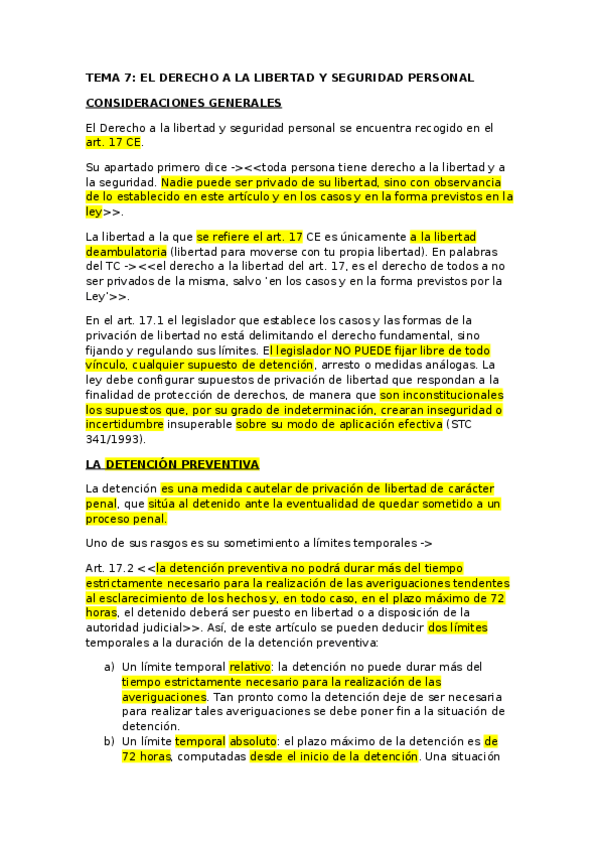 TEMA 7: EL DERECHO A LA LIBERTAD Y SEGURIDAD PERSONAL

CONSIDERACIONES GENERALES

El Derecho a la libertad y seguridad personal se encuentra recogido en el art. 17 CE.

Su apartado primero dice -><<toda persona tiene derecho a la libertad y a la seguridad. Nadie puede ser privado de su libertad, sino con observancia de lo establecido en este artículo y en los casos y en la forma previstos en la ley>>.

La libertad a la que se refiere el art. 17 CE es únicamente a la libertad deambulatoria (libertad para moverse con tu propia libertad). En palabras del TC -><<el derecho a la libertad del art. 17, es el derecho de todos a no ser privados de la misma, salvo 'en los casos y en la forma previstos por la Ley'>>.

En el art. 17.1 el legislador que establece los casos y las formas de la privación de libertad no está delimitando el derecho fundamental, sino fijando y regulando sus límites. El legislador NO PUEDE fijar libre de todo vínculo, cualquier supuesto de detención, arresto o medidas análogas. La ley debe configurar supuestos de privación de libertad que respondan a la finalidad de protección de derechos, de manera que son inconstitucionales los supuestos que, por su grado de indeterminación, crearan inseguridad o incertidumbre insuperable sobre su modo de aplicación efectiva (STC 341/1993).

LA DETENCIÓN PREVENTIVA

La detención es una medida cautelar de privación de libertad de carácter penal, que sitúa al detenido ante la eventualidad de quedar sometido a un proceso penal.

Uno de sus rasgos es su sometimiento a límites temporales ->

Art. 17.2 <<la detención preventiva no podrá durar más del tiempo estrictamente necesario para la realización de las averiguaciones tendentes al esclarecimiento de los hechos y, en todo caso, en el plazo máximo de 72 horas, el detenido deberá ser puesto en libertad o a disposición de la autoridad judicial>>. Así, de este artículo se pueden deducir dos límites temporales a la duración de la detención preventiva:

a) Un límite temporal relativo: la detención no puede durar más del tiempo estrictamente necesario para la realización de las averiguaciones. Tan pronto como la detención deje de ser necesaria para realizar tales averiguaciones se debe poner fin a la situación de detención.
b) Un límite temporal absoluto: el plazo máximo de la detención es de 72 horas, computadas desde el inicio de la detención. Una situación